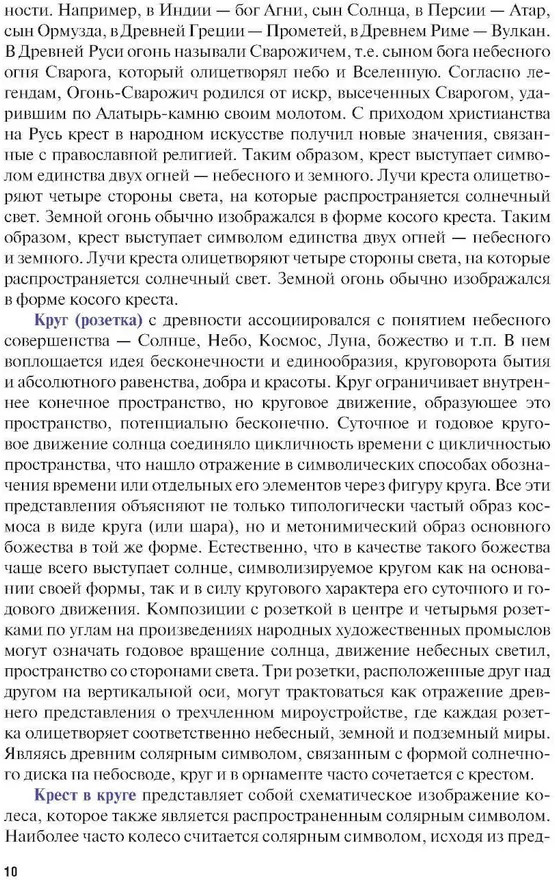 ности. Например, в Индии — бог Агни, сын Солнца, в Персии — Атар, сын Ормузда, в Древней Греции — Прометей, в Древнем Риме — Вулкан. В Древней Руси огонь называли Сварожичем, т.е. сыном бога небесного огня Сварога, который олицетворял небо и Вселенную. Согласно легендам, Огонь-Сварожич родился от искр, высеченных Сварогом, ударившим по Алатырь-камню своим молотом. С приходом христианства на Русь крест в народном искусстве получил новые значения, связанные с православной религией. Таким образом, крест выступает символом единства двух огней — небесного и земного. Лучи креста олицетворяют четыре стороны света, на которые распространяется солнечный свет. Земной огонь обычно изображался в форме косого креста. Таким образом, крест выступает символом единства двух огней — небесного и земного. Лучи креста олицетворяют четыре стороны света, на которые распространяется солнечный свет. Земной огонь обычно изображался в форме косого креста.

Круг (розетка) с древности ассоциировался с понятием небесного совершенства — Солнце, Небо, Космос, Луна, божество и т.п. В нем воплощается идея бесконечности и единообразия, круговорота бытия и абсолютного равенства, добра и красоты. Круг ограничивает внутреннее конечное пространство, но круговое движение, образующее это пространство, потенциально бесконечно. Суточное и годовое круговое движение солнца соединяло цикличность времени с цикличностью пространства, что нашло отражение в символических способах обозначения времени или отдельных его элементов через фигуру круга. Все эти представления объясняют не только типологически частый образ космоса в виде круга (или шара), но и метонимический образ основного божества в той же форме. Естественно, что в качестве такого божества чаще всего выступает солнце, символизируемое кругом как на основании своей формы, так и в силу кругового характера его суточного и годового движения. Композиции с розеткой в центре и четырьмя розетками по углам на произведениях народных художественных промыслов могут означать годовое вращение солнца, движение небесных светил, пространство со сторонами света. Три розетки, расположенные друг над другом на вертикальной оси, могут трактоваться как отражение древнего представления о трехчленном мироустройстве, где каждая розетка олицетворяет соответственно небесный, земной и подземный миры. Являясь древним солярным символом, связанным с формой солнечного диска на небосводе, круг и в орнаменте часто сочетается с крестом.

Крест в круге представляет собой схематическое изображение колеса, которое также является распространенным солярным символом. Наиболее часто колесо считается солярным символом, исходя из пред-

10